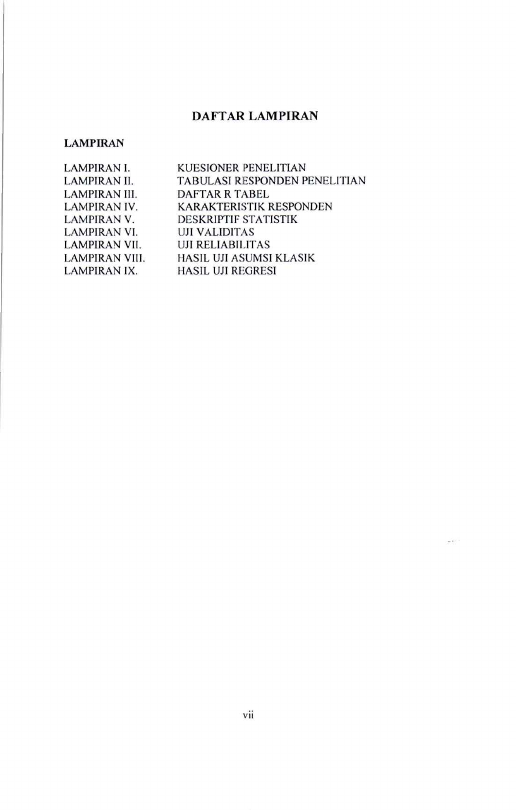 DAFTAR LAMPIRAN

LAMPIRAN

LAMPIRAN I. KUESIONER PENELITIAN
LAMPIRAN II. TABULASI RESPONDEN PENELITIAN
LAMPIRAN III. DAFTAR R TABEL
LAMPIRAN IV. KARAKTERISTIK RESPONDEN
LAMPIRAN V. DESKRIPTIF STATISTIK
LAMPIRAN VI. UJI VALIDITAS
LAMPIRAN VII. UJI RELIABILITAS
LAMPIRAN VIII. HASIL UJI ASUMSI KLASIK
LAMPIRAN IX. HASIL UJI REGRESI

vii